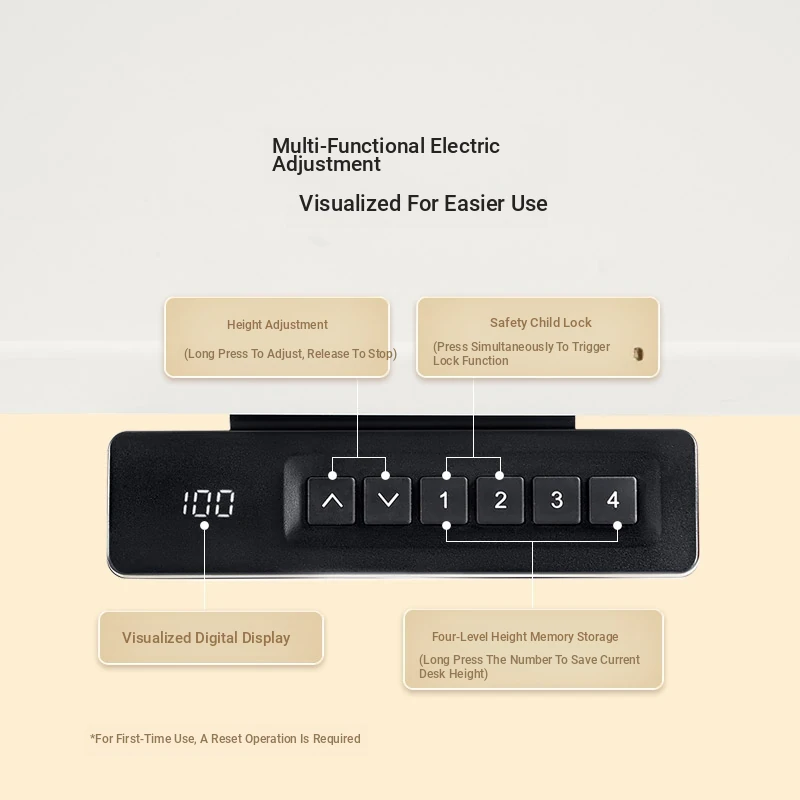 Multi-Functional Electric Adjustment

Visualized For Easier Use

Height Adjustment

(Long Press To Adjust, Release To Stop)

Safety Child Lock

(Press Simultaneously To Trigger Lock Function

100

1 2 3 4

Visualized Digital Display

Four-Level Height Memory Storage

(Long Press The Number To Save Current Desk Height)

*For First-Time Use, A Reset Operation Is Required